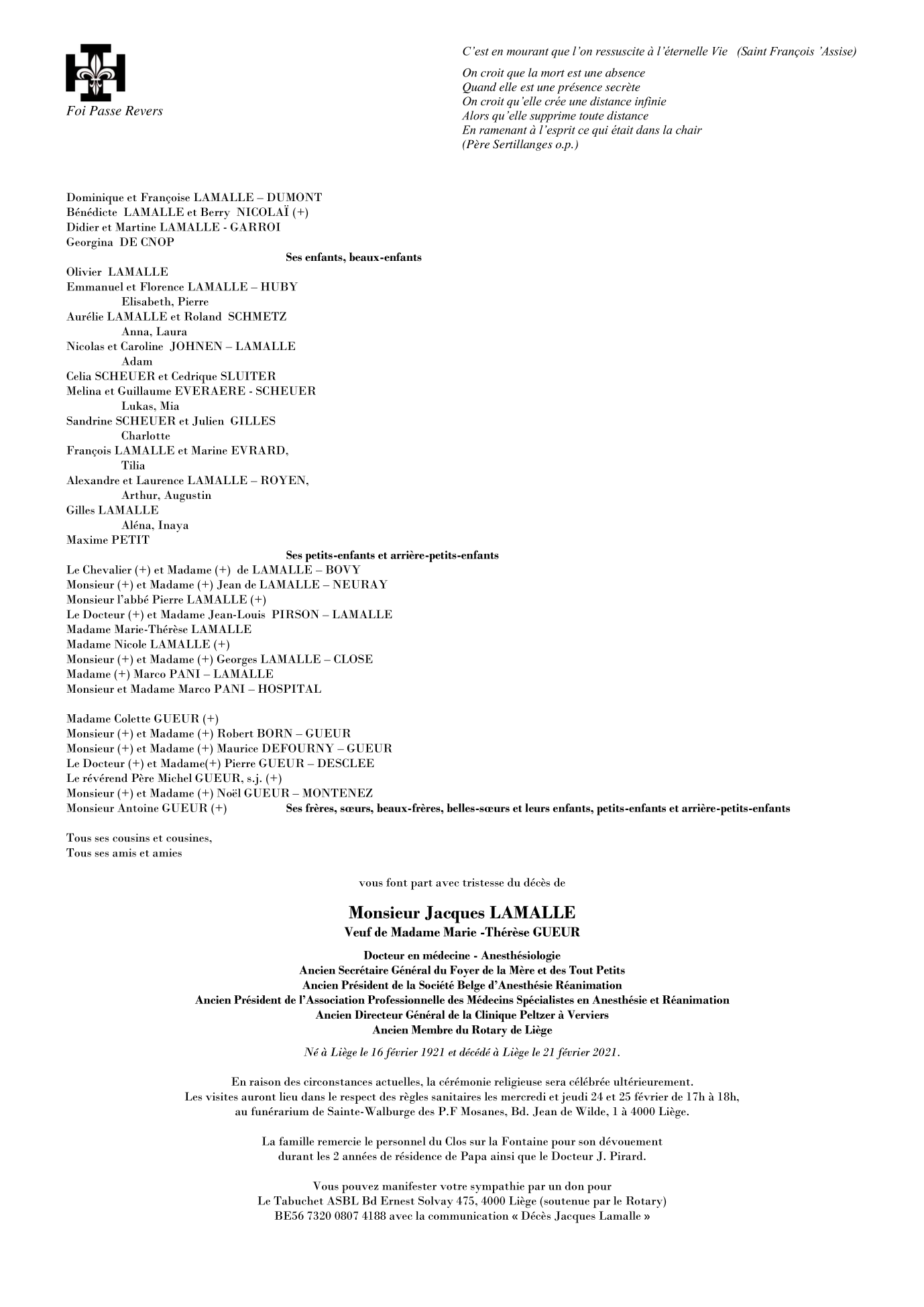 Foi Passe Revers

C'est en mourant que l'on ressuscite à l'éternelle Vie (Saint François 'Assise)

On croit que la mort est une absence
Quand elle est une présence secrète
On croit qu'elle crée une distance infinie
Alors qu'elle supprime toute distance
En ramenant à l'esprit ce qui était dans la chair
(Père Sertillanges o.p.)

Dominique et Françoise LAMALLE – DUMONT
Bénédicte LAMALLE et Berry NICOLAÏ (+)
Didier et Martine LAMALLE - GARROI
Georgina DE CNOP

Ses enfants, beaux-enfants

Olivier LAMALLE
Emmanuel et Florence LAMALLE – HUBY
Elisabeth, Pierre
Aurélie LAMALLE et Roland SCHMETZ
Anna, Laura
Nicolas et Caroline JOHNEN – LAMALLE
Adam
Celia SCHEUER et Cedrique SLUITER
Melina et Guillaume EVERAERE - SCHEUER
Lukas, Mia
Sandrine SCHEUER et Julien GILLES
Charlotte
François LAMALLE et Marine EVRARD,
Tilia
Alexandre et Laurence LAMALLE – ROYEN,
Arthur, Augustin
Gilles LAMALLE
Aléna, Inaya
Maxime PETIT

Ses petits-enfants et arrière-petits-enfants

Le Chevalier (+) et Madame (+) de LAMALLE – BOVY
Monsieur (+) et Madame (+) Jean de LAMALLE – NEURAY
Monsieur l'abbé Pierre LAMALLE (+)
Le Docteur (+) et Madame Jean-Louis PIRSON – LAMALLE
Madame Marie-Thérèse LAMALLE
Madame Nicole LAMALLE (+)
Monsieur (+) et Madame (+) Georges LAMALLE – CLOSE
Madame (+) Marco PANI – LAMALLE
Monsieur et Madame Marco PANI – HOSPITAL

Madame Colette GUEUR (+)
Monsieur (+) et Madame (+) Robert BORN – GUEUR
Monsieur (+) et Madame (+) Maurice DEFOURNY – GUEUR
Le Docteur (+) et Madame(+) Pierre GUEUR – DESCLEE
Le révérend Père Michel GUEUR, s.j. (+)
Monsieur (+) et Madame (+) Noël GUEUR – MONTENEZ
Monsieur Antoine GUEUR (+) Ses frères, sœurs, beaux-frères, belles-sœurs et leurs enfants, petits-enfants et arrière-petits-enfants

Tous ses cousins et cousines,
Tous ses amis et amies

vous font part avec tristesse du décès de

Monsieur Jacques LAMALLE
Veuf de Madame Marie -Thérèse GUEUR

Docteur en médecine - Anesthésiologie
Ancien Secrétaire Général du Foyer de la Mère et des Tout Petits
Ancien Président de la Société Belge d'Anesthésie Réanimation
Ancien Président de l'Association Professionnelle des Médecins Spécialistes en Anesthésie et Réanimation
Ancien Directeur Général de la Clinique Peltzer à Verviers
Ancien Membre du Rotary de Liège

Né à Liège le 16 février 1921 et décédé à Liège le 21 février 2021.

En raison des circonstances actuelles, la cérémonie religieuse sera célébrée ultérieurement.
Les visites auront lieu dans le respect des règles sanitaires les mercredi et jeudi 24 et 25 février de 17h à 18h, au funérarium de Sainte-Walburge des P.F Mosanes, Bd. Jean de Wilde, 1 à 4000 Liège.

La famille remercie le personnel du Clos sur la Fontaine pour son dévouement durant les 2 années de résidence de Papa ainsi que le Docteur J. Pirard.

Vous pouvez manifester votre sympathie par un don pour
Le Tabuchet ASBL Bd Ernest Solvay 475, 4000 Liège (soutenue par le Rotary)
BE56 7320 0807 4188 avec la communication « Décès Jacques Lamalle »